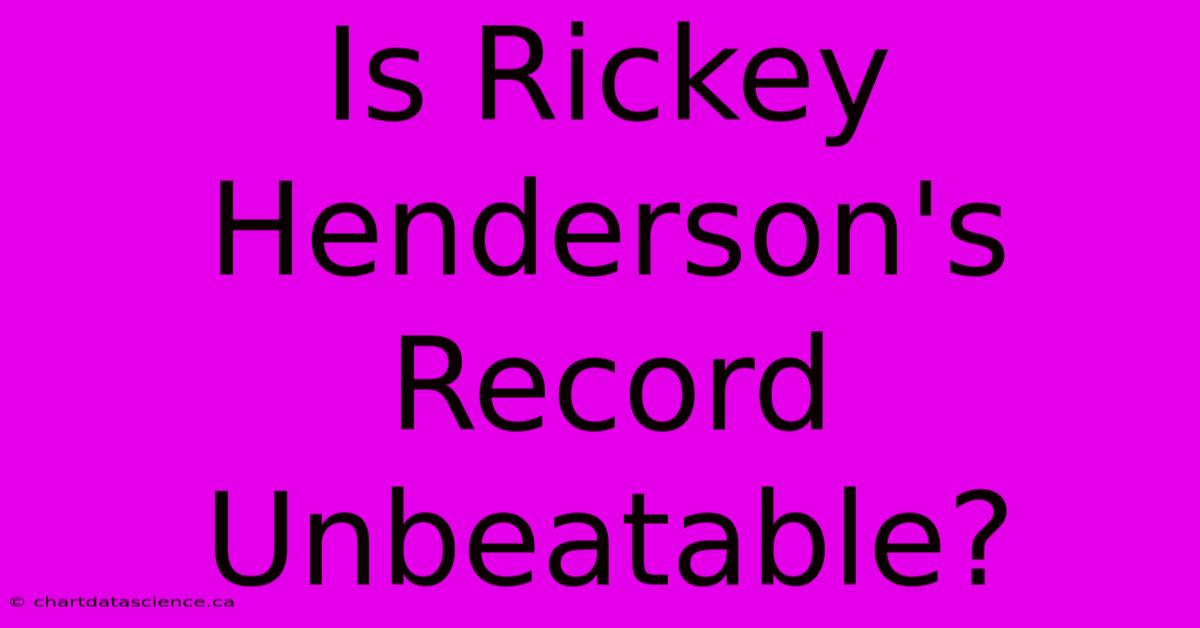 Is Rickey Henderson's Record Unbeatable?

© chartdatascience.ca